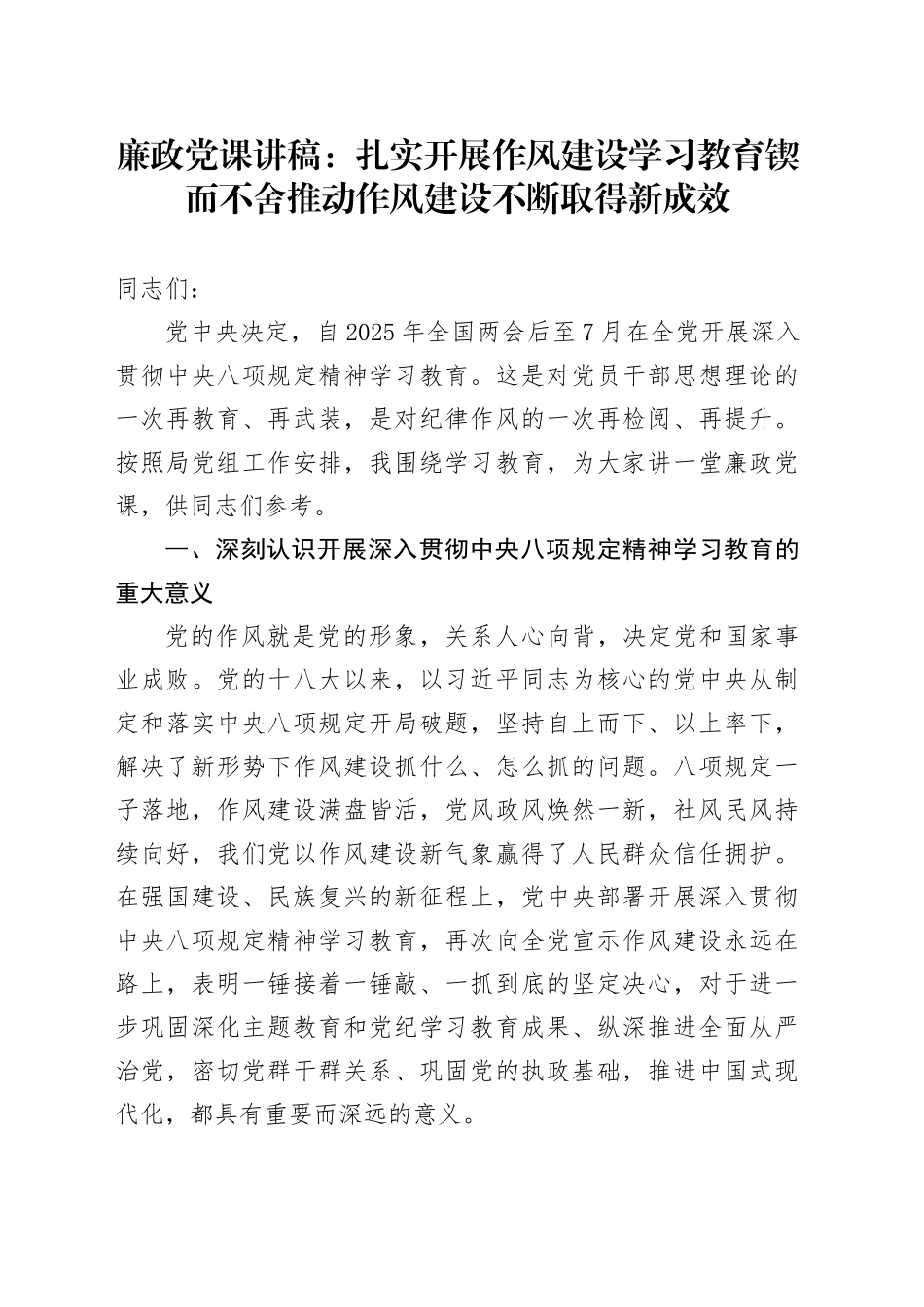 廉政党课讲稿：扎实开展作风建设学习教育锲而不舍推动作风建设不断取得新成效

同志们：

党中央决定，自2025年全国两会后至7月在全党开展深入贯彻中央八项规定精神学习教育。这是对党员干部思想理论的一次再教育、再武装，是对纪律作风的一次再检阅、再提升。按照局党组工作安排，我围绕学习教育，为大家讲一堂廉政党课，供同志们参考。

一、深刻认识开展深入贯彻中央八项规定精神学习教育的重大意义

党的作风就是党的形象，关系人心向背，决定党和国家事业成败。党的十八大以来，以习近平同志为核心的党中央从制定和落实中央八项规定开局破题，坚持自上而下、以上率下，解决了新形势下作风建设抓什么、怎么抓的问题。八项规定一子落地，作风建设满盘皆活，党风政风焕然一新，社风民风持续向好，我们党以作风建设新气象赢得了人民群众信任拥护。在强国建设、民族复兴的新征程上，党中央部署开展深入贯彻中央八项规定精神学习教育，再次向全党宣示作风建设永远在路上，表明一锤接着一锤敲、一抓到底的坚定决心，对于进一步巩固深化主题教育和党纪学习教育成果、纵深推进全面从严治党，密切党群干群关系、巩固党的执政基础，推进中国式现代化，都具有重要而深远的意义。